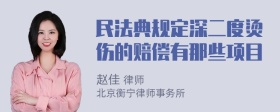 民法典规定深二度烫伤的赔偿有那些项目

赵佳 律师
北京衡宁律师事务所